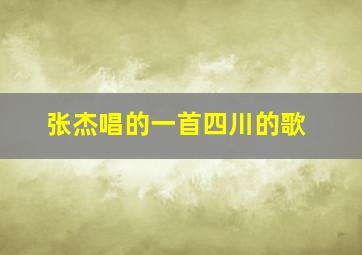 张杰唱的一首四川的歌